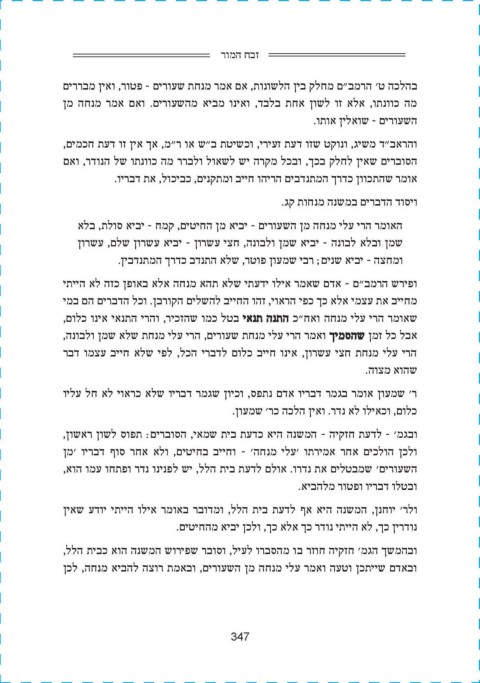 זבח המור

בהלכה ט׳ הרמב״ם מחלק בין הלשונות, אם אמר מנחת שעורים - פטור, ואין מבררים מה כוונתו, אלא זו לשון אחת בלבד, ואינו מביא מהשעורים. ואם אמר מנחה מן השעורים - שואלין אותו.

והראב״ד משיג, ונוקט שזו דעת זעירי, וכשיטת ב״ש או ר״מ, אך אין זו דעת חכמים, הסוברים שאין לחלק בכך, ובכל מקרה יש לשאול ולברר מה כוונתו של הנודר, ואם אומר שהתכוון כדרך המתנדבים הריהו חייב ומתקנים, כביכול, את דבריו.

ויסוד הדברים במשנה מנחות קג.

האומר הרי עלי מנחה מן השעורים - יביא מן החיטים, קמח - יביא סולת, בלא שמן ובלא לבונה - יביא שמן ולבונה, חצי עשרון - יביא עשרון שלם, עשרון ומחצה - יביא שנים; רבי שמעון פוטר, שלא התנדב כדרך המתנדבין.

ופירש הרמב״ם - אדם שאמר אילו ידעתי שלא תהא מנחה אלא באופן כזה לא הייתי מחייב את עצמי אלא כך כפי הראוי, זהו החייב להשלים הקורבן. וכל הדברים הם במי שאומר הרי עלי מנחה ואח״כ התנה תנאי בטל כמו שהזכיר, והרי התנאי אינו כלום, אבל כל זמן שהסמיך ואמר הרי עלי מנחת שעורים, הרי עלי מנחת שלא שמן ולבונה, הרי עלי מנחת חצי עשרון, אינו חייב כלום לדברי הכל, לפי שלא חייב עצמו דבר שהוא מצוה.

ר׳ שמעון אומר בגמר דבריו אדם נתפס, וכיון שגמר דבריו שלא כראוי לא חל עליו כלום, וכאילו לא נדר. ואין הלכה כר׳ שמעון.

ובגמ׳ - לדעת חזקיה - המשנה היא כדעת בית שמאי, הסוברים: תפוס לשון ראשון, ולכן הולכים אחר אמירתו ׳עלי מנחה׳ - וחייב בחיטים, ולא אחר סוף דבריו ׳מן השעורים׳ שמבטלים את נדרו. אולם לדעת בית הלל, יש לפנינו נדר ופתחו עמו הוא, ובטלו דבריו ופטור מלהביא.

ולר׳ יוחנן, המשנה היא אף לדעת בית הלל, ומדובר באומר אילו הייתי יודע שאין נודרין כך, לא הייתי נודר כך אלא כך, ולכן יביא מהחיטים.

ובהמשך הגמ׳ חזקיה חוזר בו מהסברו לעיל, וסובר שפירוש המשנה הוא כבית הלל, ובאדם שייתכן וטעה ואמר עלי מנחה מן השעורים, ובאמת רוצה להביא מנחה, לכן

347